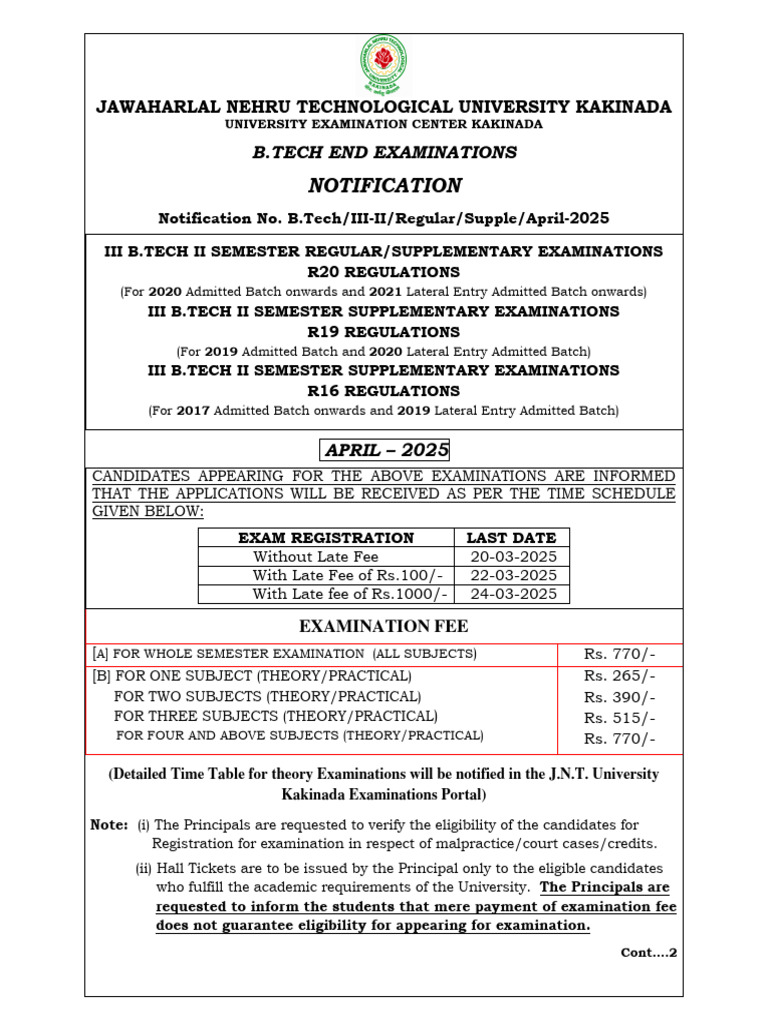 JAWAHARLAL NEHRU TECHNOLOGICAL UNIVERSITY KAKINADA
UNIVERSITY EXAMINATION CENTER KAKINADA

B.TECH END EXAMINATIONS

NOTIFICATION

Notification No. B.Tech/III-II/Regular/Supple/April-2025

III B.TECH II SEMESTER REGULAR/SUPPLEMENTARY EXAMINATIONS
R20 REGULATIONS
(For 2020 Admitted Batch onwards and 2021 Lateral Entry Admitted Batch onwards)
III B.TECH II SEMESTER SUPPLEMENTARY EXAMINATIONS
R19 REGULATIONS
(For 2019 Admitted Batch and 2020 Lateral Entry Admitted Batch)
III B.TECH II SEMESTER SUPPLEMENTARY EXAMINATIONS
R16 REGULATIONS
(For 2017 Admitted Batch onwards and 2019 Lateral Entry Admitted Batch)

APRIL – 2025

CANDIDATES APPEARING FOR THE ABOVE EXAMINATIONS ARE INFORMED THAT THE APPLICATIONS WILL BE RECEIVED AS PER THE TIME SCHEDULE GIVEN BELOW:

| EXAM REGISTRATION | LAST DATE |
|---|---|
| Without Late Fee | 20-03-2025 |
| With Late Fee of Rs.100/- | 22-03-2025 |
| With Late fee of Rs.1000/- | 24-03-2025 |

EXAMINATION FEE

| | |
|---|---|
| [A] FOR WHOLE SEMESTER EXAMINATION (ALL SUBJECTS) | Rs. 770/- |
| [B] FOR ONE SUBJECT (THEORY/PRACTICAL) | Rs. 265/- |
| FOR TWO SUBJECTS (THEORY/PRACTICAL) | Rs. 390/- |
| FOR THREE SUBJECTS (THEORY/PRACTICAL) | Rs. 515/- |
| FOR FOUR AND ABOVE SUBJECTS (THEORY/PRACTICAL) | Rs. 770/- |

(Detailed Time Table for theory Examinations will be notified in the J.N.T. University Kakinada Examinations Portal)

Note: (i) The Principals are requested to verify the eligibility of the candidates for Registration for examination in respect of malpractice/court cases/credits.

(ii) Hall Tickets are to be issued by the Principal only to the eligible candidates who fulfill the academic requirements of the University. The Principals are requested to inform the students that mere payment of examination fee does not guarantee eligibility for appearing for examination.

Cont....2